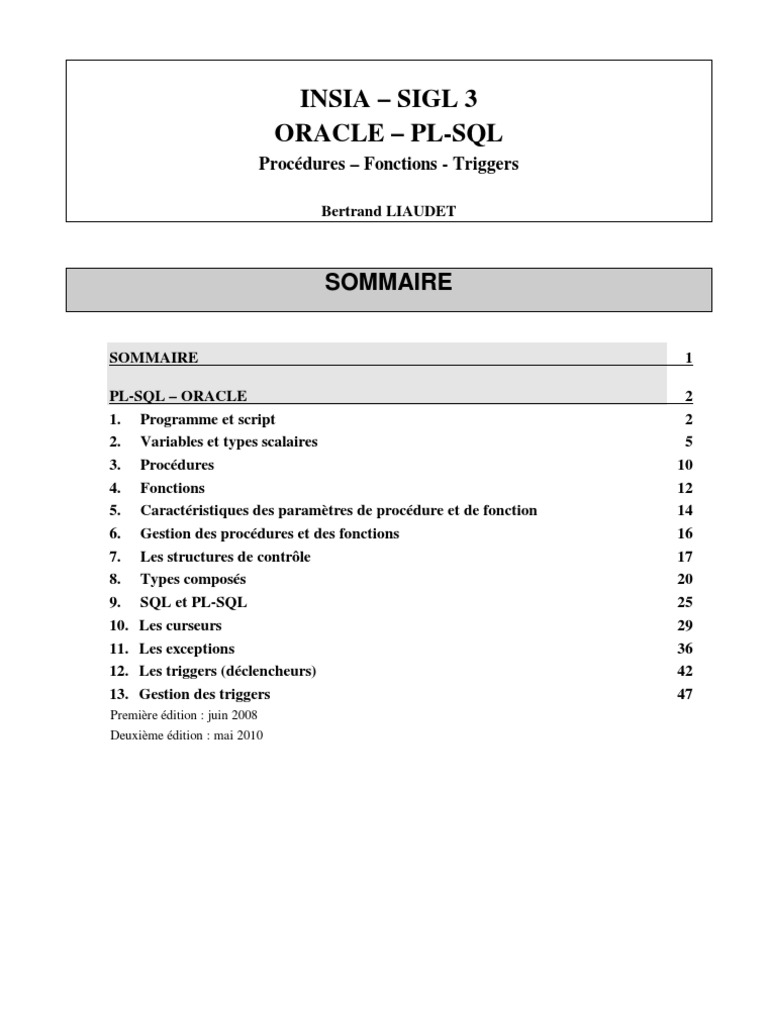 INSIA – SIGL 3
ORACLE – PL-SQL
Procédures – Fonctions - Triggers

Bertrand LIAUDET

SOMMAIRE

SOMMAIRE 1

PL-SQL – ORACLE 2
1. Programme et script 2
2. Variables et types scalaires 5
3. Procédures 10
4. Fonctions 12
5. Caractéristiques des paramètres de procédure et de fonction 14
6. Gestion des procédures et des fonctions 16
7. Les structures de contrôle 17
8. Types composés 20
9. SQL et PL-SQL 25
10. Les curseurs 29
11. Les exceptions 36
12. Les triggers (déclencheurs) 42
13. Gestion des triggers 47
Première édition : juin 2008
Deuxième édition : mai 2010